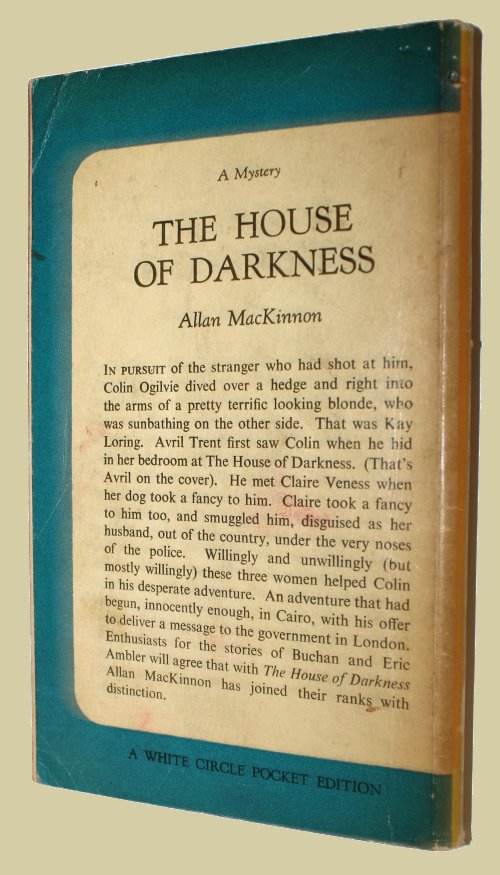 A Mystery

THE HOUSE OF DARKNESS

Allan MacKinnon

In pursuit of the stranger who had shot at him, Colin Ogilvie dived over a hedge and right into the arms of a pretty terrific looking blonde, who was sunbathing on the other side. That was Kay Loring. Avril Trent first saw Colin when he hid in her bedroom at The House of Darkness. (That's Avril on the cover). He met Claire Veness when her dog took a fancy to him. Claire took a fancy to him too, and smuggled him, disguised as her husband, out of the country, under the very noses of the police. Willingly and unwillingly (but mostly willingly) these three women helped Colin in his desperate adventure. An adventure that had begun, innocently enough, in Cairo, with his offer to deliver a message to the government in London. Enthusiasts for the stories of Buchan and Eric Ambler will agree that with The House of Darkness Allan MacKinnon has joined their ranks with distinction.

A WHITE CIRCLE POCKET EDITION